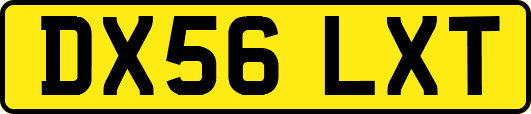 DX56 LXT